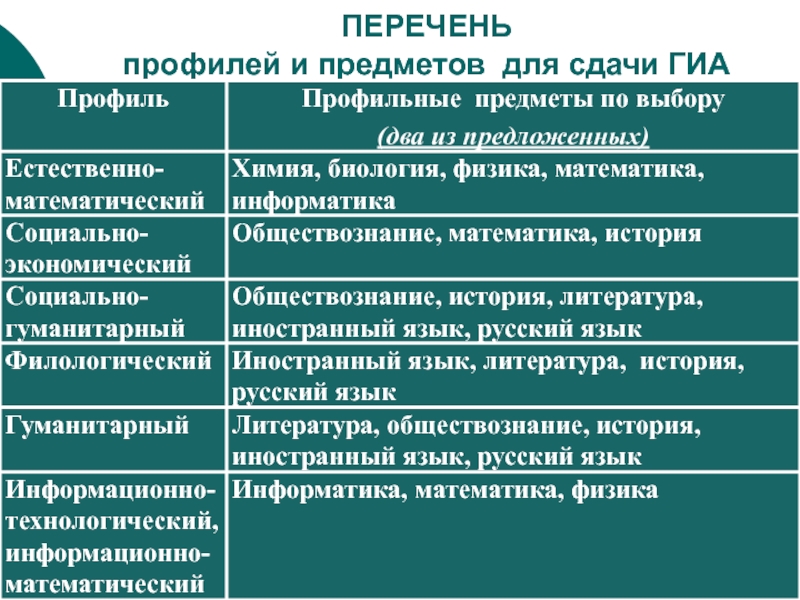 ПЕРЕЧЕНЬ
профилей и предметов для сдачи ГИА

| Профиль | Профильные предметы по выбору (два из предложенных) |
|---|---|
| Естественно-математический | Химия, биология, физика, математика, информатика |
| Социально-экономический | Обществознание, математика, история |
| Социально-гуманитарный | Обществознание, история, литература, иностранный язык, русский язык |
| Филологический | Иностранный язык, литература, история, русский язык |
| Гуманитарный | Литература, обществознание, история, иностранный язык, русский язык |
| Информационно-технологический, информационно-математический | Информатика, математика, физика |